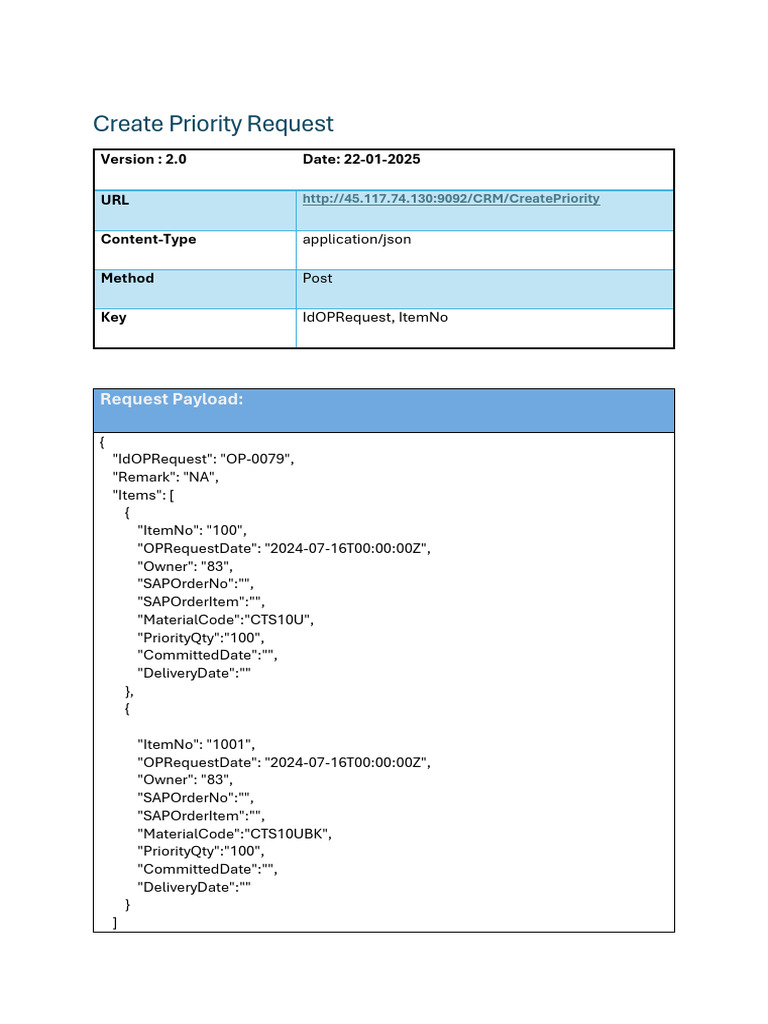 Create Priority Request

| Version : 2.0 | Date: 22-01-2025 |
|---|---|
| URL | http://45.117.74.130:9092/CRM/CreatePriority |
| Content-Type | application/json |
| Method | Post |
| Key | IdOPRequest, ItemNo |

Request Payload:

{
"IdOPRequest": "OP-0079",
"Remark": "NA",
"Items": [
{
"ItemNo": "100",
"OPRequestDate": "2024-07-16T00:00:00Z",
"Owner": "83",
"SAPOrderNo":"",
"SAPOrderItem":"",
"MaterialCode":"CTS10U",
"PriorityQty":"100",
"CommittedDate":"",
"DeliveryDate":""
},
{

"ItemNo": "1001",
"OPRequestDate": "2024-07-16T00:00:00Z",
"Owner": "83",
"SAPOrderNo":"",
"SAPOrderItem":"",
"MaterialCode":"CTS10UBK",
"PriorityQty":"100",
"CommittedDate":"",
"DeliveryDate":""
}
]